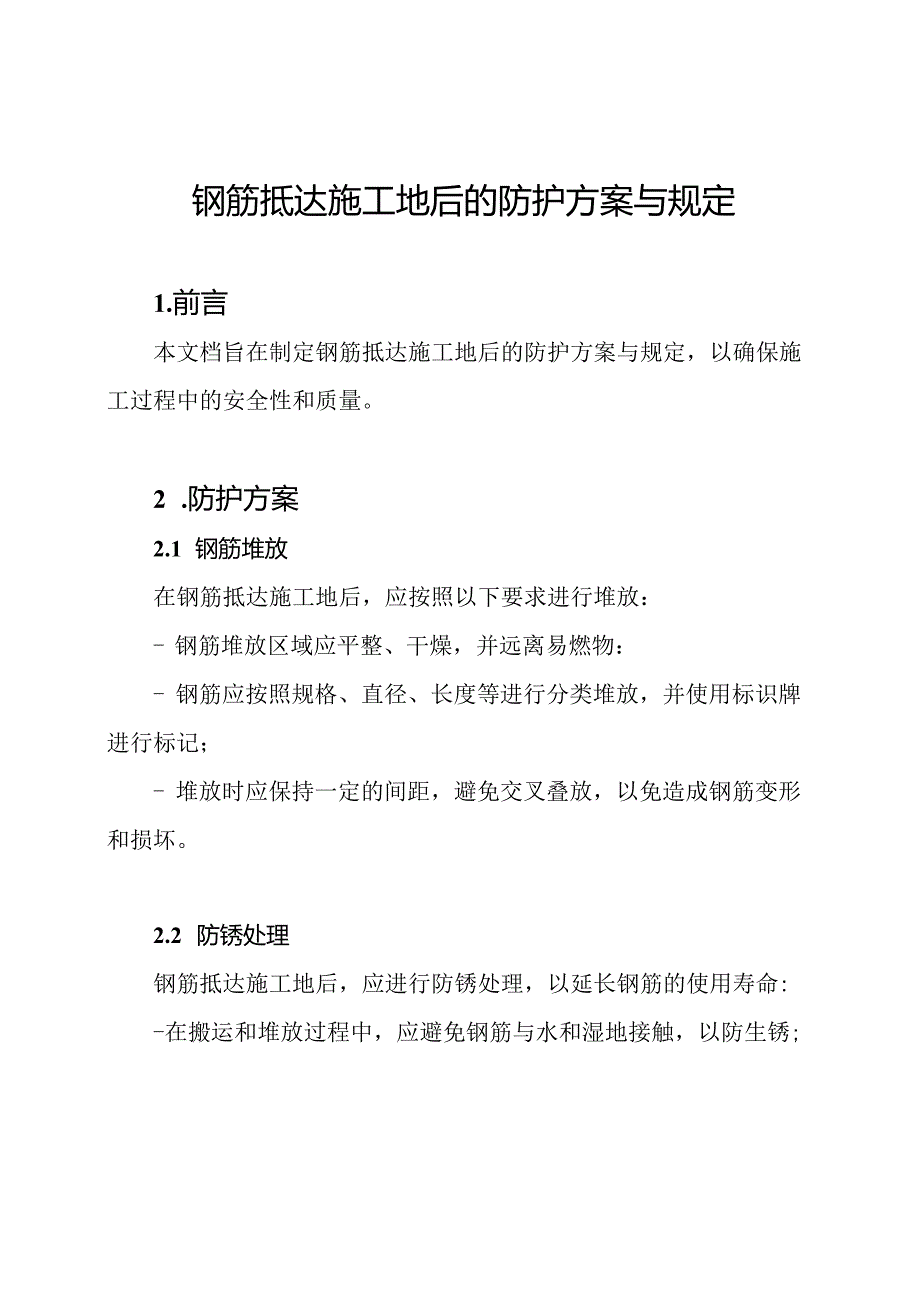 钢筋抵达施工地后的防护方案与规定

1.前言

本文档旨在制定钢筋抵达施工地后的防护方案与规定，以确保施工过程中的安全性和质量。

2 .防护方案

2.1 钢筋堆放

在钢筋抵达施工地后，应按照以下要求进行堆放：

- 钢筋堆放区域应平整、干燥，并远离易燃物：

- 钢筋应按照规格、直径、长度等进行分类堆放，并使用标识牌进行标记；

- 堆放时应保持一定的间距，避免交叉叠放，以免造成钢筋变形和损坏。

2.2 防锈处理

钢筋抵达施工地后，应进行防锈处理，以延长钢筋的使用寿命：

-在搬运和堆放过程中，应避免钢筋与水和湿地接触，以防生锈；